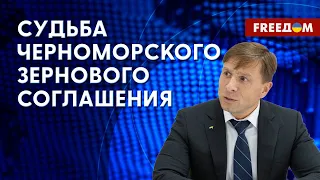 СУДЬБА ЧЕРНОМОРСКОГО ЗЕРНОВОГО СОГЛАШЕНИЯ

FREEДОМ